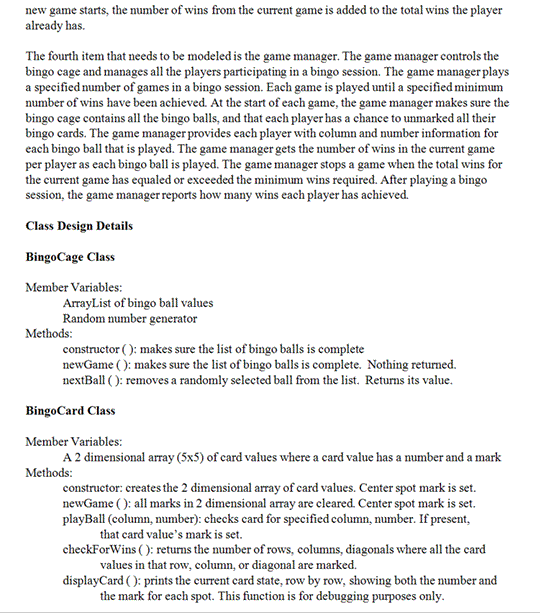 new game starts, the number of wins from the current game is added to the total wins the player already has.

The fourth item that needs to be modeled is the game manager. The game manager controls the bingo cage and manages all the players participating in a bingo session. The game manager plays a specified number of games in a bingo session. Each game is played until a specified minimum number of wins have been achieved. At the start of each game, the game manager makes sure the bingo cage contains all the bingo balls, and that each player has a chance to unmarked all their bingo cards. The game manager provides each player with column and number information for each bingo ball that is played. The game manager gets the number of wins in the current game per player as each bingo ball is played. The game manager stops a game when the total wins for the current game has equaled or exceeded the minimum wins required. After playing a bingo session, the game manager reports how many wins each player has achieved.

Class Design Details

BingoCage Class

Member Variables:
ArrayList of bingo ball values
Random number generator
Methods:
constructor ( ): makes sure the list of bingo balls is complete
newGame ( ): makes sure the list of bingo balls is complete. Nothing returned.
nextBall ( ): removes a randomly selected ball from the list. Returns its value.

BingoCard Class

Member Variables:
A 2 dimensional array (5x5) of card values where a card value has a number and a mark
Methods:
constructor: creates the 2 dimensional array of card values. Center spot mark is set.
newGame ( ): all marks in 2 dimensional array are cleared. Center spot mark is set.
playBall (column, number): checks card for specified column, number. If present, that card value's mark is set.
checkForWins ( ): returns the number of rows, columns, diagonals where all the card values in that row, column, or diagonal are marked.
displayCard ( ): prints the current card state, row by row, showing both the number and the mark for each spot. This function is for debugging purposes only.